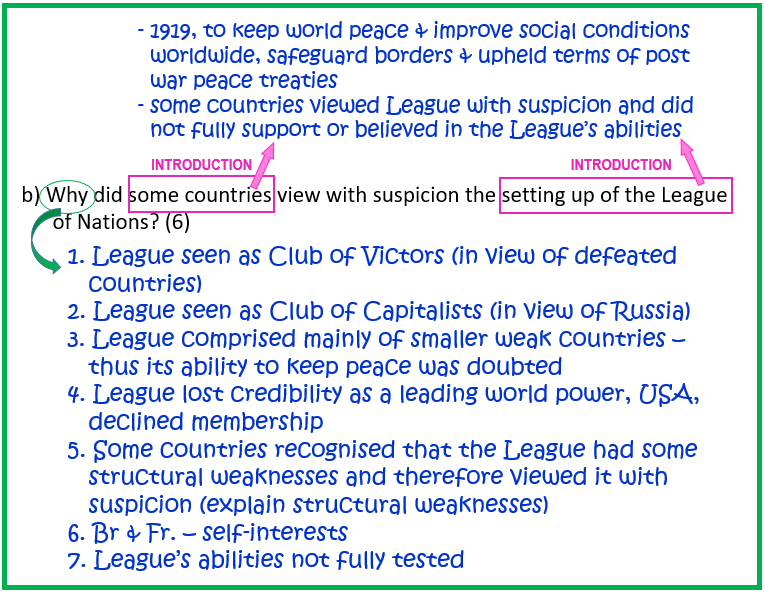 - 1919, to keep world peace & improve social conditions worldwide, safeguard borders & upheld terms of post war peace treaties
- some countries viewed League with suspicion and did not fully support or believed in the League's abilities

INTRODUCTION

INTRODUCTION

b) Why did some countries view with suspicion the setting up of the League of Nations? (6)

1. League seen as Club of Victors (in view of defeated countries)
2. League seen as Club of Capitalists (in view of Russia)
3. League comprised mainly of smaller weak countries – thus its ability to keep peace was doubted
4. League lost credibility as a leading world power, USA, declined membership
5. Some countries recognised that the League had some structural weaknesses and therefore viewed it with suspicion (explain structural weaknesses)
6. Br & Fr. – self-interests
7. League's abilities not fully tested